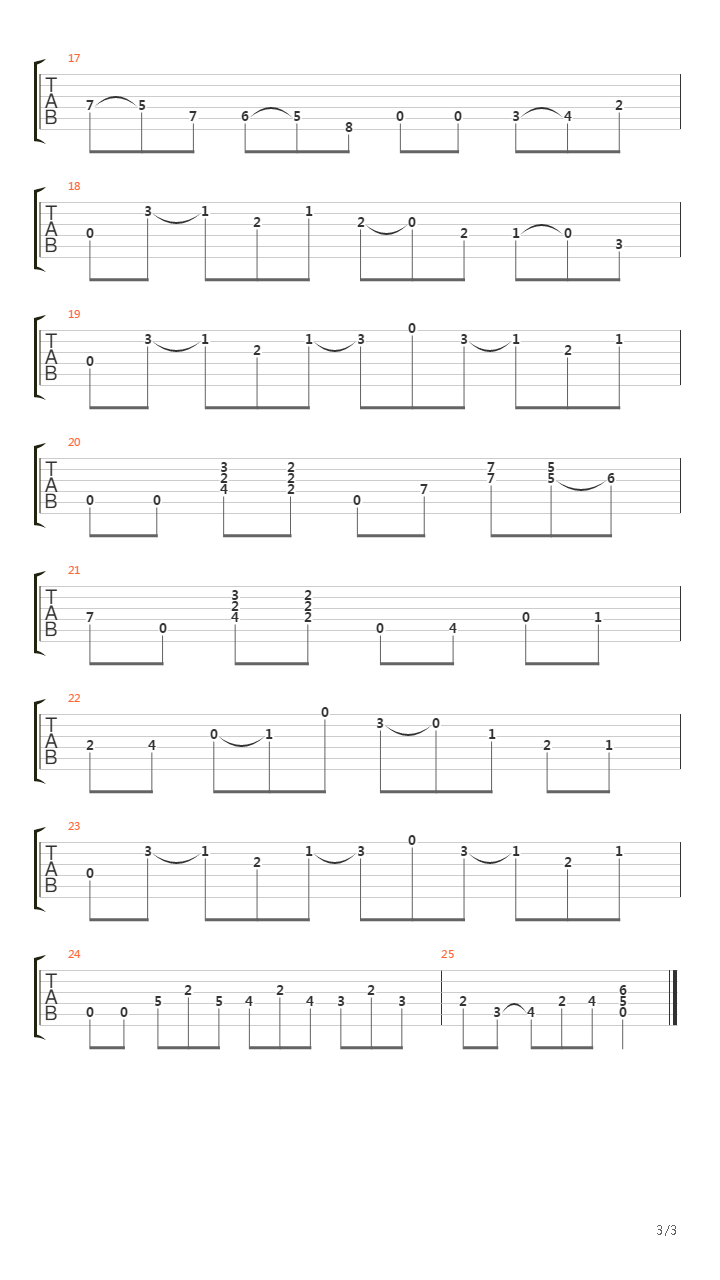 17
T
A
B
7 5 7 6 5 8 0 0 3 4 2

18
T
A
B
0 3 1 2 1 2 0 2 1 0 3

19
T
A
B
0 3 1 2 1 3 0 3 1 2 1

20
T
A
B
0 0 3 2 4 2 2 2 0 7 7 7 5 5 6

21
T
A
B
7 0 3 2 4 2 2 2 0 4 0 1

22
T
A
B
2 4 0 1 0 3 0 1 2 1

23
T
A
B
0 3 1 2 1 3 0 3 1 2 1

24
T
A
B
0 0 5 2 5 4 2 4 3 2 3

25
2 3 4 2 4 6 5 0

3/3